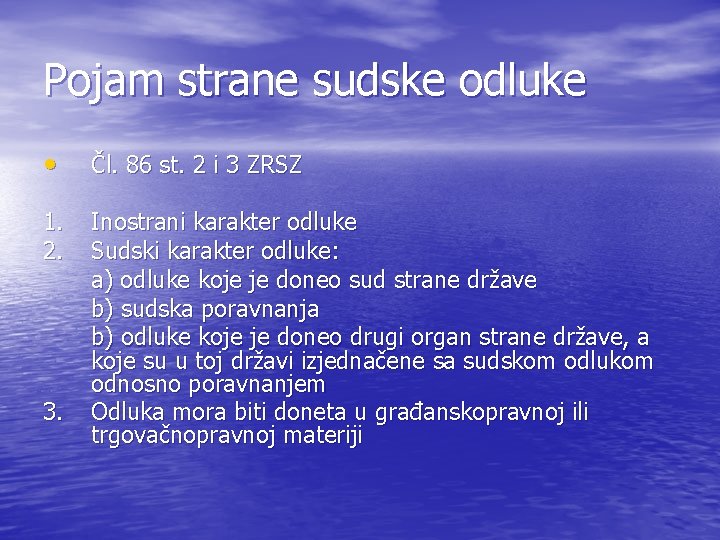 Pojam strane sudske odluke

• Čl. 86 st. 2 i 3 ZRSZ

1. Inostrani karakter odluke
2. Sudski karakter odluke:
a) odluke koje je doneo sud strane države
b) sudska poravnanja
b) odluke koje je doneo drugi organ strane države, a koje su u toj državi izjednačene sa sudskom odlukom odnosno poravnanjem
3. Odluka mora biti doneta u građanskopravnoj ili trgovačnopravnoj materiji